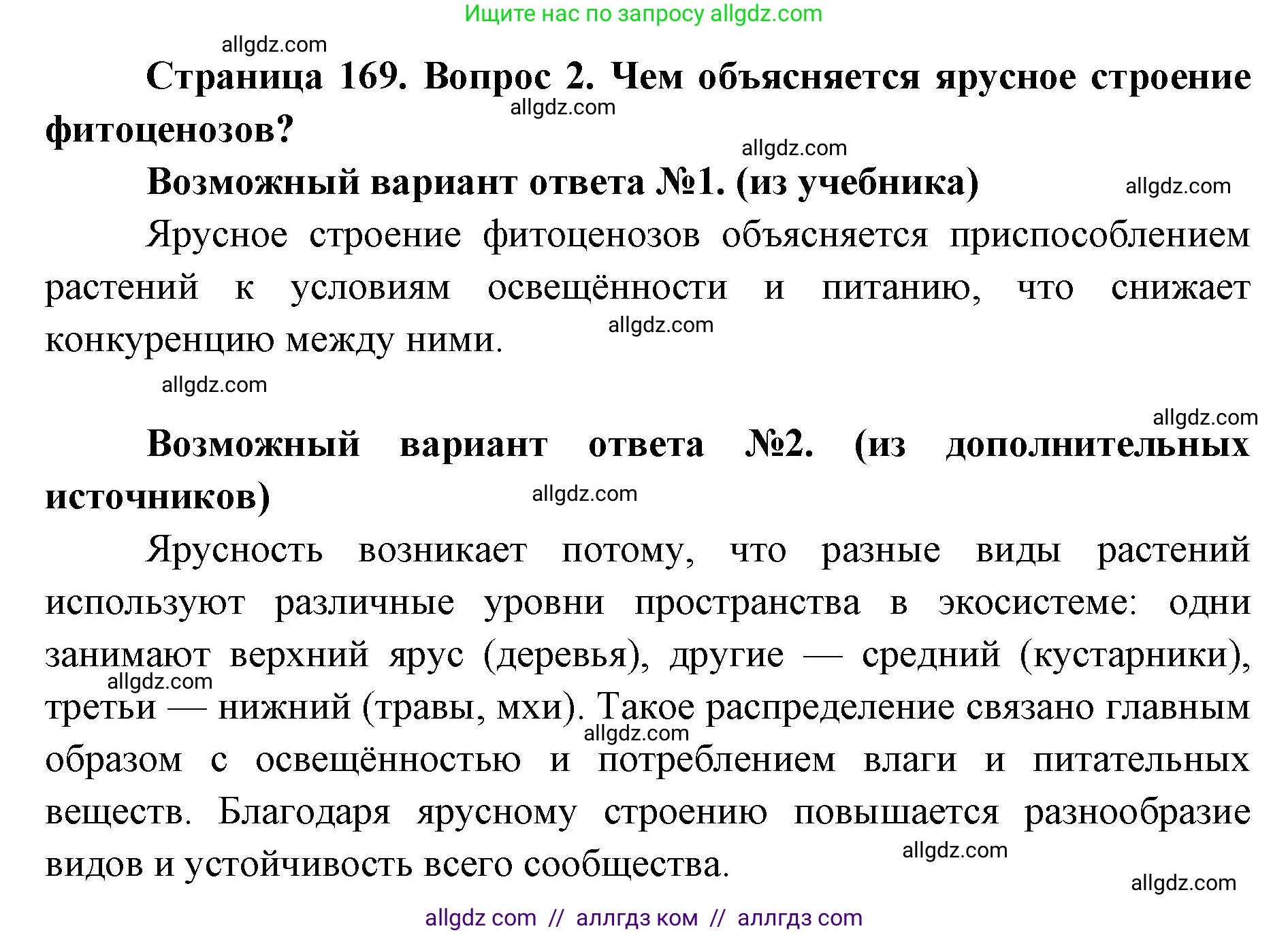 Ищите нас по запросу allgdz.com

allgdz.com

Страница 169. Вопрос 2. Чем объясняется ярусное строение фитоценозов?

allgdz.com

allgdz.com

Возможный вариант ответа №1. (из учебника)

allgdz.com

Ярусное строение фитоценозов объясняется приспособлением растений к условиям освещённости и питанию, что снижает конкуренцию между ними.

allgdz.com

allgdz.com

allgdz.com

Возможный вариант ответа №2. (из дополнительных источников)

allgdz.com

Ярусность возникает потому, что разные виды растений используют различные уровни пространства в экосистеме: одни занимают верхний ярус (деревья), другие — средний (кустарники), третьи — нижний (травы, мхи). Такое распределение связано главным образом с освещённостью и потреблением влаги и питательных веществ. Благодаря ярусному строению повышается разнообразие видов и устойчивость всего сообщества.

allgdz.com

allgdz.com

allgdz.com

allgdz.com

allgdz com // аллгдз ком // аллгдз com